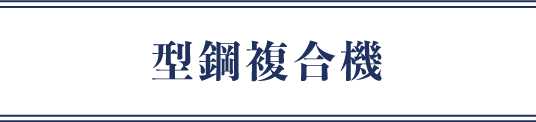 型鋼複合機